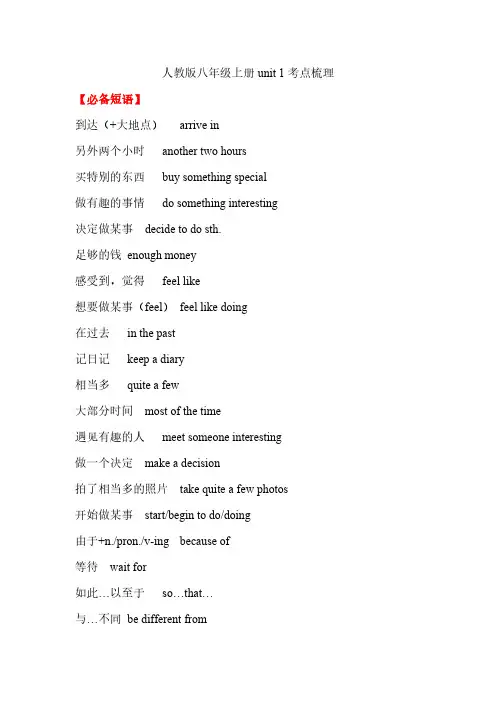 人教版八年级上册 unit 1 考点梳理

【必备短语】

到达（+大地点） arrive in

另外两个小时 another two hours

买特别的东西 buy something special

做有趣的事情 do something interesting

决定做某事 decide to do sth.

足够的钱 enough money

感受到，觉得 feel like

想要做某事（feel） feel like doing

在过去 in the past

记日记 keep a diary

相当多 quite a few

大部分时间 most of the time

遇见有趣的人 meet someone interesting

做一个决定 make a decision

拍了相当多的照片 take quite a few photos

开始做某事 start/begin to do/doing

由于+n./pron./v-ing because of

等待 wait for

如此…以至于 so…that…

与…不同 be different from